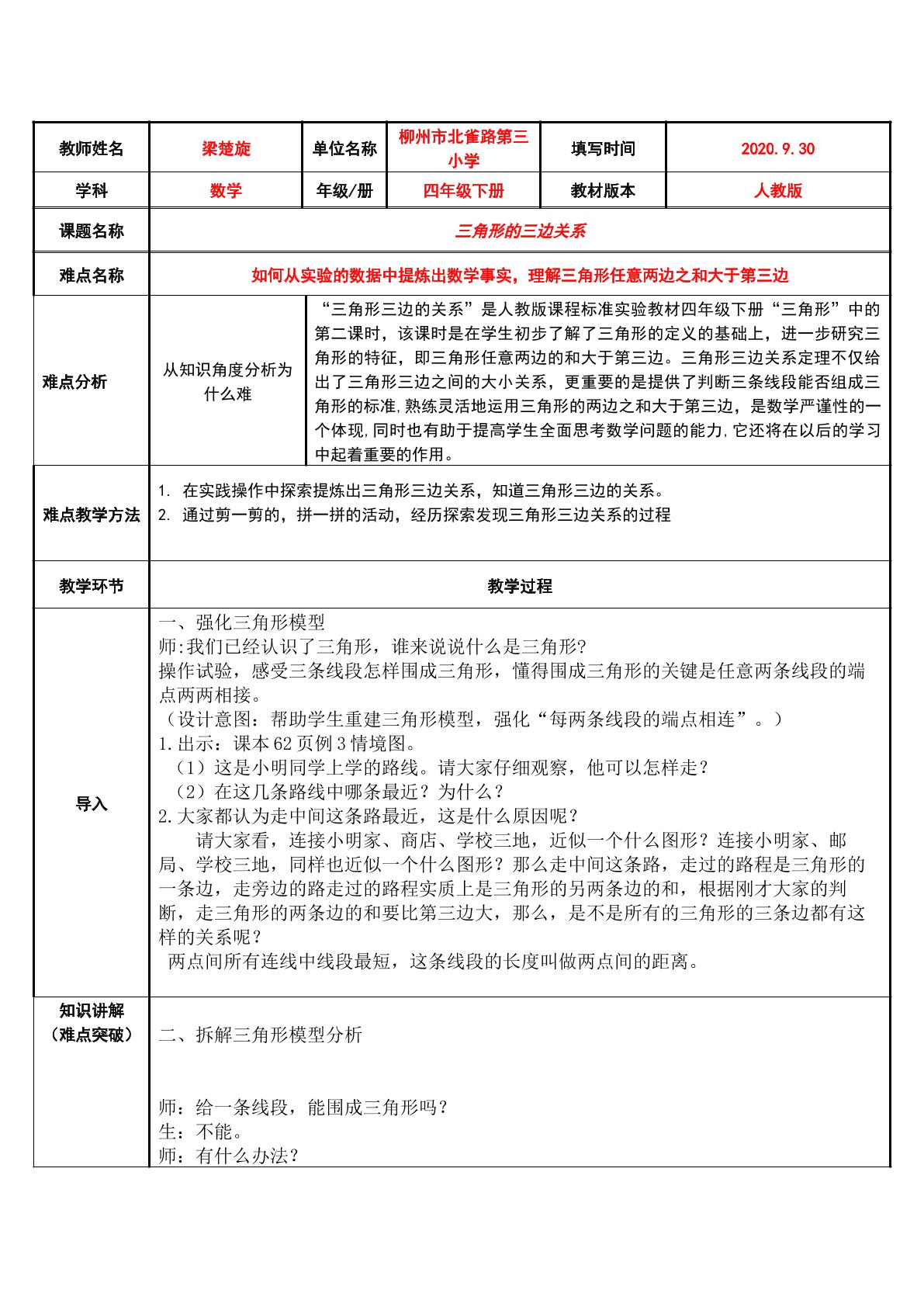 | 教师姓名 | 梁楚旋 | 单位名称 | 柳州市北雀路第三小学 | 填写时间 | 2020.9.30 |
|---|---|---|---|---|---|
| 学科 | 数学 | 年级/册 | 四年级下册 | 教材版本 | 人教版 |
| 课题名称 | 三角形的三边关系 | | | | |
| 难点名称 | 如何从实验的数据中提炼出数学事实，理解三角形任意两边之和大于第三边 | | | | |
| 难点分析 | 从知识角度分析为什么难 | “三角形三边的关系”是人教版课程标准实验教材四年级下册“三角形”中的第二课时，该课时是在学生初步了解了三角形的定义的基础上，进一步研究三角形的特征，即三角形任意两边的和大于第三边。三角形三边关系定理不仅给出了三角形三边之间的大小关系，更重要的是提供了判断三条线段能否组成三角形的标准,熟练灵活地运用三角形的两边之和大于第三边，是数学严谨性的一个体现,同时也有助于提高学生全面思考数学问题的能力,它还将在以后的学习中起着重要的作用。 | | | |
| 难点教学方法 | 1. 在实践操作中探索提炼出三角形三边关系，知道三角形三边的关系。 2. 通过剪一剪的，拼一拼的活动，经历探索发现三角形三边关系的过程 | | | | |
| 教学环节 | 教学过程 | | | | |
| 导入 | 一、强化三角形模型 师:我们已经认识了三角形，谁来说说什么是三角形? 操作试验，感受三条线段怎样围成三角形，懂得围成三角形的关键是任意两条线段的端点两两相接。 （设计意图：帮助学生重建三角形模型，强化“每两条线段的端点相连”。） 1.出示：课本62页例3情境图。 （1）这是小明同学上学的路线。请大家仔细观察，他可以怎样走？ （2）在这几条路线中哪条最近？为什么？ 2.大家都认为走中间这条路最近，这是什么原因呢？ 请大家看，连接小明家、商店、学校三地，近似一个什么图形？连接小明家、邮局、学校三地，同样也近似一个什么图形？那么走中间这条路，走过的路程是三角形的一条边，走旁边的路走过的路程实质上是三角形的另两条边的和，根据刚才大家的判断，走三角形的两条边的和要比第三边大，那么，是不是所有的三角形的三条边都有这样的关系呢？ 两点间所有连线中线段最短，这条线段的长度叫做两点间的距离。 | | | | |
| 知识讲解（难点突破） | 二、拆解三角形模型分析 师：给一条线段，能围成三角形吗？ 生：不能。 师：有什么办法? | | | | |